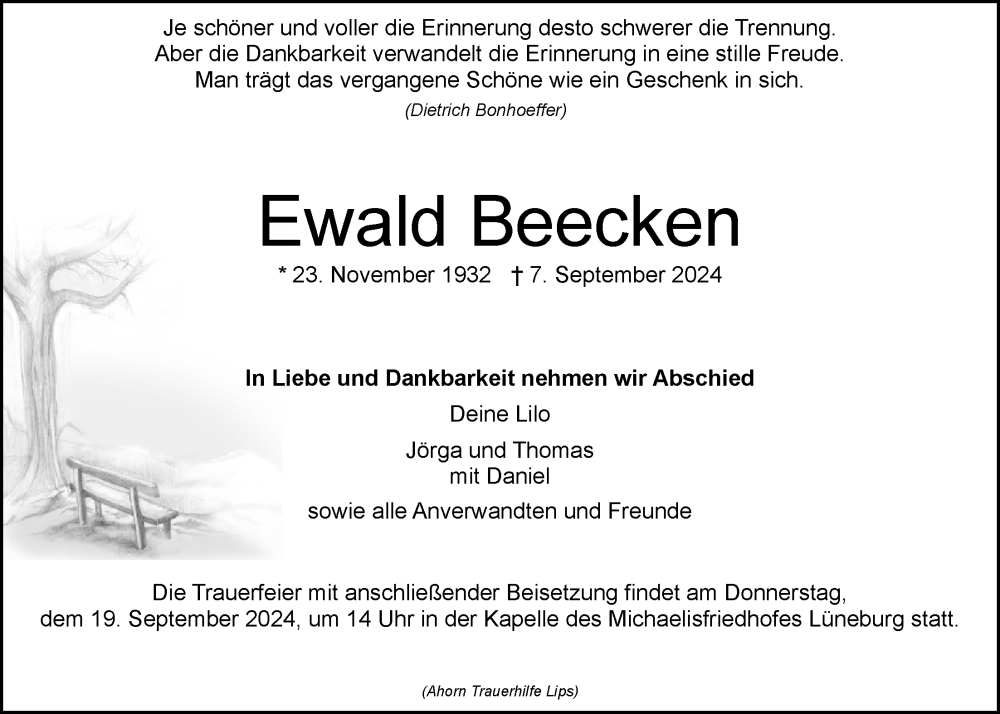 Je schöner und voller die Erinnerung desto schwerer die Trennung.
Aber die Dankbarkeit verwandelt die Erinnerung in eine stille Freude.
Man trägt das vergangene Schöne wie ein Geschenk in sich.

(Dietrich Bonhoeffer)

Ewald Beecken

* 23. November 1932 † 7. September 2024

In Liebe und Dankbarkeit nehmen wir Abschied

Deine Lilo

Jörga und Thomas
mit Daniel

sowie alle Anverwandten und Freunde

Die Trauerfeier mit anschließender Beisetzung findet am Donnerstag, dem 19. September 2024, um 14 Uhr in der Kapelle des Michaelisfriedhofes Lüneburg statt.

(Ahorn Trauerhilfe Lips)